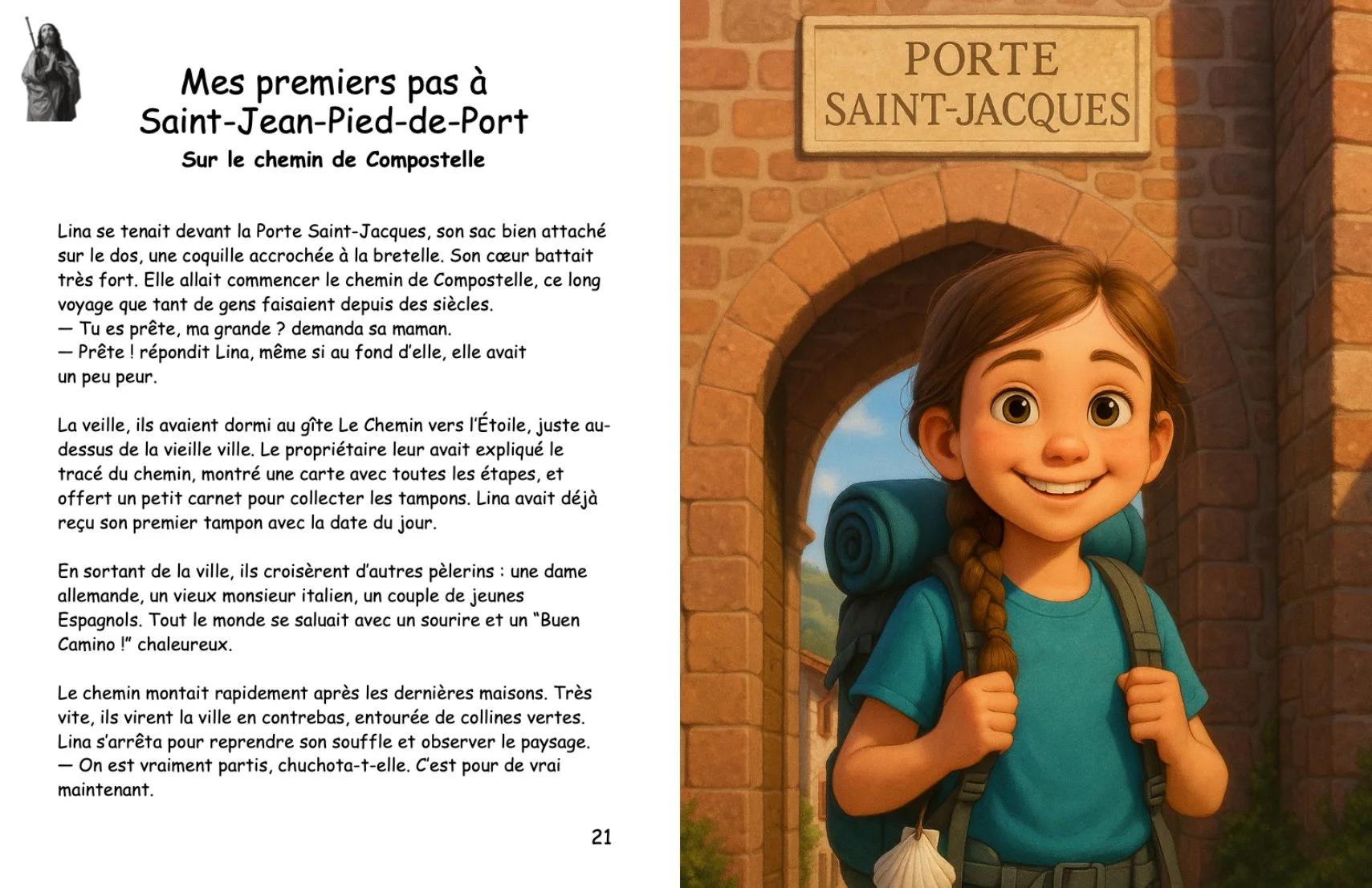 Mes premiers pas à Saint-Jean-Pied-de-Port
Sur le chemin de Compostelle

Lina se tenait devant la Porte Saint-Jacques, son sac bien attaché sur le dos, une coquille accrochée à la bretelle. Son cœur battait très fort. Elle allait commencer le chemin de Compostelle, ce long voyage que tant de gens faisaient depuis des siècles.
— Tu es prête, ma grande ? demanda sa maman.
— Prête ! répondit Lina, même si au fond d'elle, elle avait un peu peur.

La veille, ils avaient dormi au gîte Le Chemin vers l'Étoile, juste au-dessus de la vieille ville. Le propriétaire leur avait expliqué le tracé du chemin, montré une carte avec toutes les étapes, et offert un petit carnet pour collecter les tampons. Lina avait déjà reçu son premier tampon avec la date du jour.

En sortant de la ville, ils croisèrent d'autres pèlerins : une dame allemande, un vieux monsieur italien, un couple de jeunes Espagnols. Tout le monde se saluait avec un sourire et un "Buen Camino !" chaleureux.

Le chemin montait rapidement après les dernières maisons. Très vite, ils virent la ville en contrebas, entourée de collines vertes. Lina s'arrêta pour reprendre son souffle et observer le paysage.
— On est vraiment partis, chuchota-t-elle. C'est pour de vrai maintenant.

21

PORTE
SAINT-JACQUES